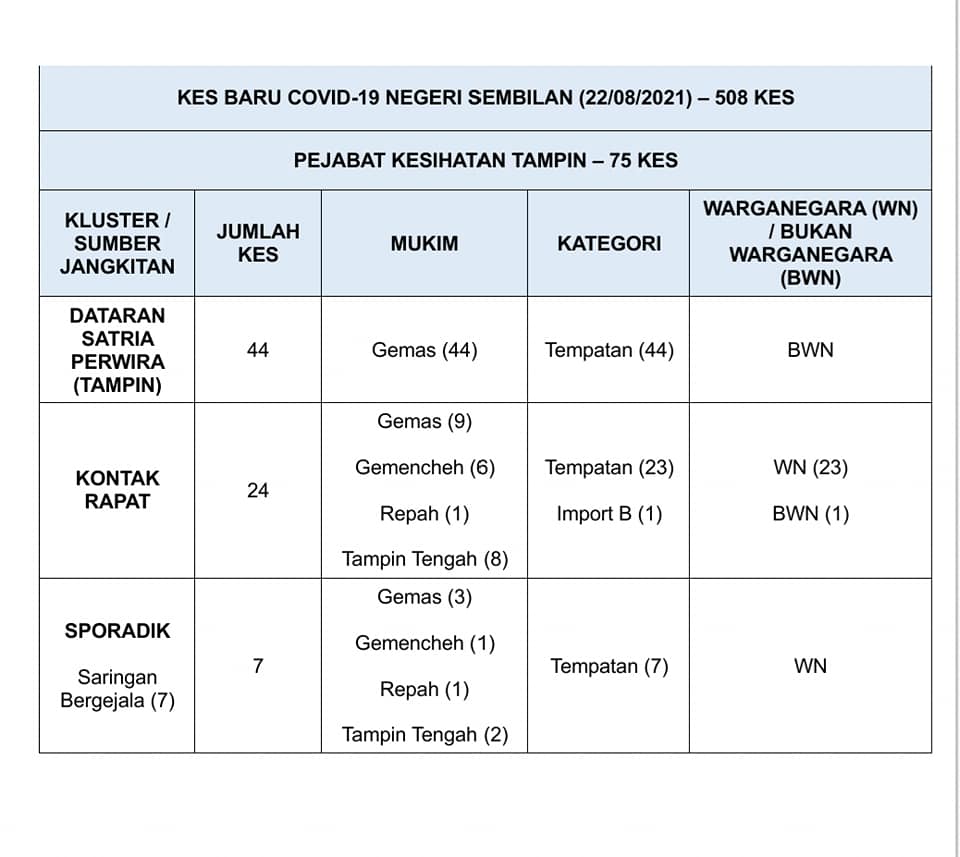 KES BARU COVID-19 NEGERI SEMBILAN (22/08/2021) – 508 KES

PEJABAT KESIHATAN TAMPIN – 75 KES

| KLUSTER / SUMBER JANGKITAN | JUMLAH KES | MUKIM | KATEGORI | WARGANEGARA (WN) / BUKAN WARGANEGARA (BWN) |
|---|---|---|---|---|
| DATARAN SATRIA PERWIRA (TAMPIN) | 44 | Gemas (44) | Tempatan (44) | BWN |
| KONTAK RAPAT | 24 | Gemas (9) Gemencheh (6) Repah (1) Tampin Tengah (8) | Tempatan (23) Import B (1) | WN (23) BWN (1) |
| SPORADIK Saringan Bergejala (7) | 7 | Gemas (3) Gemencheh (1) Repah (1) Tampin Tengah (2) | Tempatan (7) | WN |